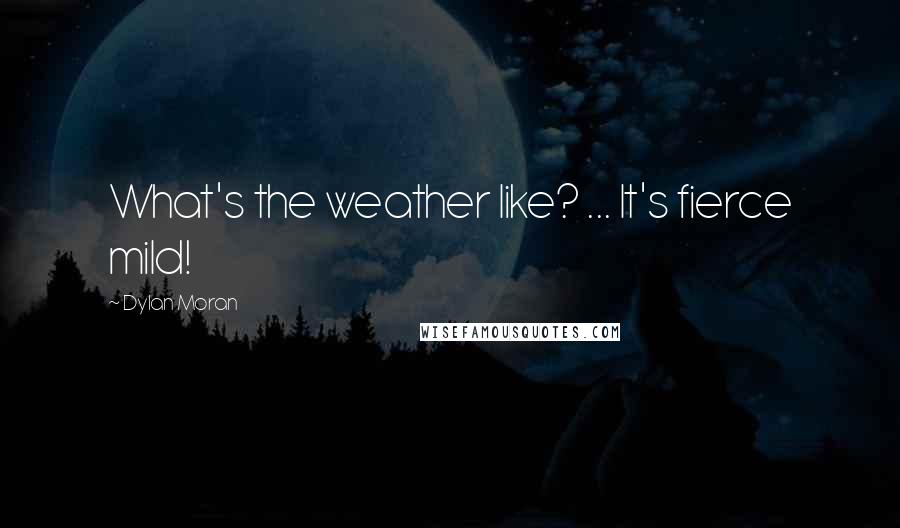 What's the weather like? ... It's fierce mild!

~Dylan Moran

WISEFAMOUSQUOTES.COM